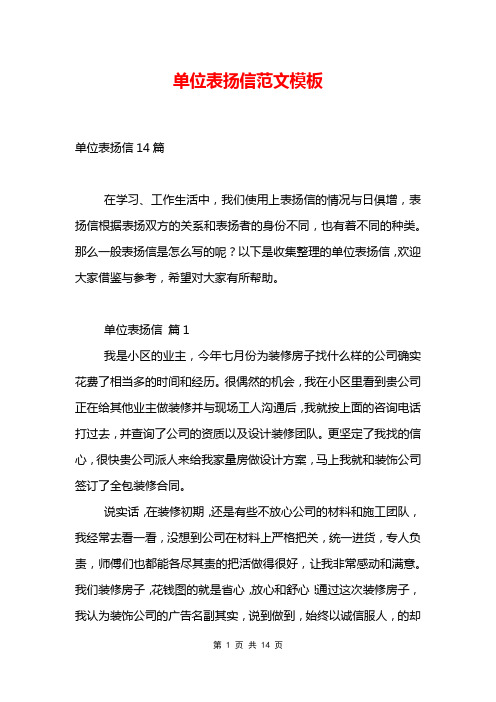 单位表扬信范文模板

单位表扬信 14 篇

在学习、工作生活中，我们使用上表扬信的情况与日俱增，表扬信根据表扬双方的关系和表扬者的身份不同，也有着不同的种类。那么一般表扬信是怎么写的呢？以下是收集整理的单位表扬信，欢迎大家借鉴与参考，希望对大家有所帮助。

单位表扬信 篇 1

我是小区的业主，今年七月份为装修房子找什么样的公司确实花费了相当多的时间和经历。很偶然的机会，我在小区里看到贵公司正在给其他业主做装修并与现场工人沟通后，我就按上面的咨询电话打过去，并查询了公司的资质以及设计装修团队。更坚定了我找的信心，很快贵公司派人来给我家量房做设计方案，马上我就和装饰公司签订了全包装修合同。

说实话，在装修初期，还是有些不放心公司的材料和施工团队，我经常去看一看，没想到公司在材料上严格把关，统一进货，专人负责，师傅们也都能各尽其责的把活做得很好，让我非常感动和满意。我们装修房子，花钱图的就是省心，放心和舒心，通过这次装修房子，我认为装饰公司的广告名副其实，说到做到，始终以诚信服人，的却

第 1 页 共 14 页